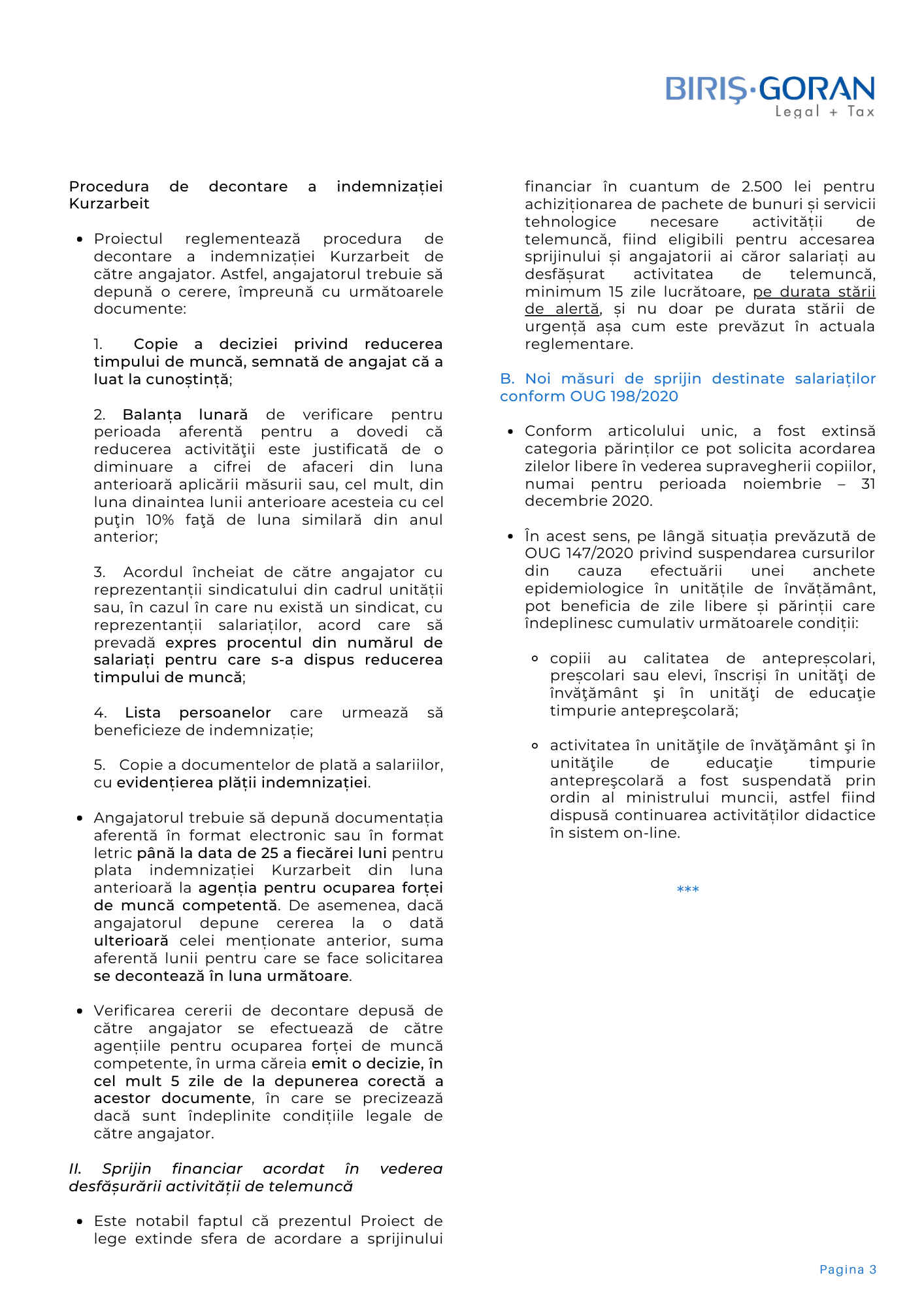 BIRIŞ·GORAN
Legal + Tax

Procedura de decontare a indemnizației Kurzarbeit

• Proiectul reglementează procedura de decontare a indemnizației Kurzarbeit de către angajator. Astfel, angajatorul trebuie să depună o cerere, împreună cu următoarele documente:

1. Copie a deciziei privind reducerea timpului de muncă, semnată de angajat că a luat la cunoștință;

2. Balanța lunară de verificare pentru perioada aferentă pentru a dovedi că reducerea activităţii este justificată de o diminuare a cifrei de afaceri din luna anterioară aplicării măsurii sau, cel mult, din luna dinaintea lunii anterioare acesteia cu cel puţin 10% faţă de luna similară din anul anterior;

3. Acordul încheiat de către angajator cu reprezentanții sindicatului din cadrul unității sau, în cazul în care nu există un sindicat, cu reprezentanții salariaților, acord care să prevadă expres procentul din numărul de salariați pentru care s-a dispus reducerea timpului de muncă;

4. Lista persoanelor care urmează să beneficieze de indemnizație;

5. Copie a documentelor de plată a salariilor, cu evidențierea plății indemnizației.

• Angajatorul trebuie să depună documentația aferentă în format electronic sau în format letric până la data de 25 a fiecărei luni pentru plata indemnizației Kurzarbeit din luna anterioară la agenția pentru ocuparea forței de muncă competentă. De asemenea, dacă angajatorul depune cererea la o dată ulterioară celei menționate anterior, suma aferentă lunii pentru care se face solicitarea se decontează în luna următoare.

• Verificarea cererii de decontare depusă de către angajator se efectuează de către agențiile pentru ocuparea forței de muncă competente, în urma căreia emit o decizie, în cel mult 5 zile de la depunerea corectă a acestor documente, în care se precizează dacă sunt îndeplinite condițiile legale de către angajator.

II. Sprijin financiar acordat în vederea desfășurării activității de telemuncă

• Este notabil faptul că prezentul Proiect de lege extinde sfera de acordare a sprijinului financiar în cuantum de 2.500 lei pentru achiziționarea de pachete de bunuri și servicii tehnologice necesare activității de telemuncă, fiind eligibili pentru accesarea sprijinului și angajatorii ai căror salariați au desfășurat activitatea de telemuncă, minimum 15 zile lucrătoare, pe durata stării de alertă, și nu doar pe durata stării de urgență așa cum este prevăzut în actuala reglementare.

B. Noi măsuri de sprijin destinate salariaților conform OUG 198/2020

• Conform articolului unic, a fost extinsă categoria părinților ce pot solicita acordarea zilelor libere în vederea supravegherii copiilor, numai pentru perioada noiembrie – 31 decembrie 2020.

• În acest sens, pe lângă situația prevăzută de OUG 147/2020 privind suspendarea cursurilor din cauza efectuării unei anchete epidemiologice în unitățile de învățământ, pot beneficia de zile libere și părinții care îndeplinesc cumulativ următoarele condiții:

◦ copiii au calitatea de antepreșcolari, preșcolari sau elevi, înscriși în unităţi de învăţământ şi în unităţi de educaţie timpurie antepreşcolară;

◦ activitatea în unităţile de învăţământ şi în unităţile de educaţie timpurie antepreşcolară a fost suspendată prin ordin al ministrului muncii, astfel fiind dispusă continuarea activităților didactice în sistem on-line.

***

Pagina 3